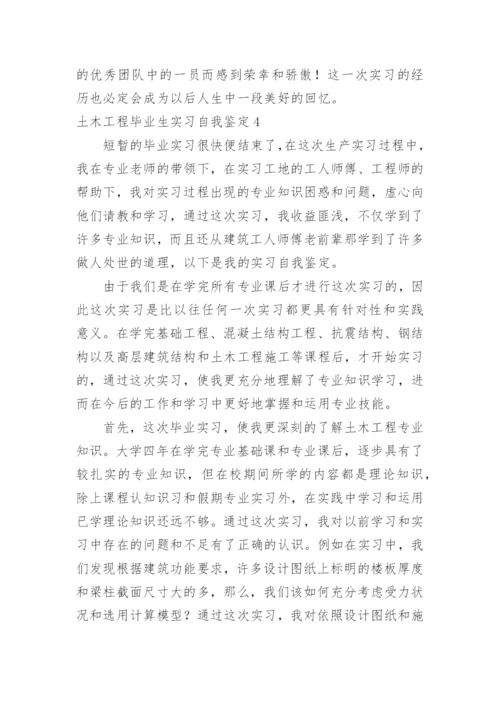 的优秀团队中的一员而感到荣幸和骄傲！这一次实习的经历也必定会成为以后人生中一段美好的回忆。

土木工程毕业生实习自我鉴定4

短暂的毕业实习很快便结束了，在这次生产实习过程中，我在专业老师的带领下，在实习工地的工人师傅、工程师的帮助下，我对实习过程出现的专业知识困惑和问题，虚心向他们请教和学习，通过这次实习，我收益匪浅，不仅学到了许多专业知识，而且还从建筑工人师傅老前辈那学到了许多做人处世的道理，以下是我的实习自我鉴定。

由于我们是在学完所有专业课后才进行这次实习的，因此这次实习是比以往任何一次实习都更具有针对性和实践意义。在学完基础工程、混凝土结构工程、抗震结构、钢结构以及高层建筑结构和土木工程施工等课程后，才开始实习的，通过这次实习，使我更充分地理解了专业知识学习，进而在今后的工作和学习中更好地掌握和运用专业技能。

首先，这次毕业实习，使我更深刻的了解土木工程专业知识。大学四年在学完专业基础课和专业课后，逐步具有了较扎实的专业知识，但在校期间所学的内容都是理论知识，除上课程认知识习和假期专业实习外，在实践中学习和运用已学理论知识还远不够。通过这次实习，我对以前学习和实习中存在的问题和不足有了正确的认识。例如在实习中，我们发现根据建筑功能要求，许多设计图纸上标明的楼板厚度和梁柱截面尺寸大的多，那么，我们该如何充分考虑受力状况和选用计算模型？通过这次实习，我对依照设计图纸和施